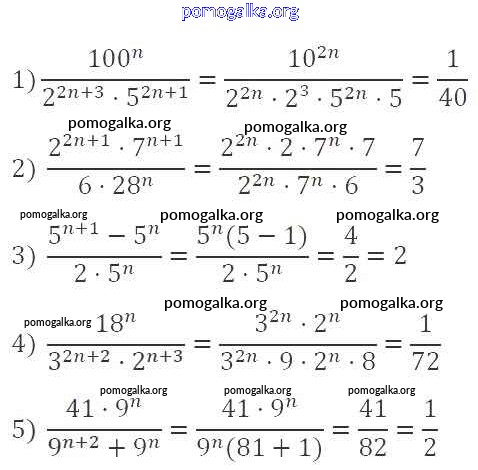 pomogalka.org

1) $\frac{100^n}{2^{2n+3} \cdot 5^{2n+1}} = \frac{10^{2n}}{2^{2n} \cdot 2^3 \cdot 5^{2n} \cdot 5} = \frac{1}{40}$

pomogalka.org pomogalka.org

2) $\frac{2^{2n+1} \cdot 7^{n+1}}{6 \cdot 28^n} = \frac{2^{2n} \cdot 2 \cdot 7^n \cdot 7}{2^{2n} \cdot 7^n \cdot 6} = \frac{7}{3}$

pomogalka.org pomogalka.org pomogalka.org

3) $\frac{5^{n+1} - 5^n}{2 \cdot 5^n} = \frac{5^n(5-1)}{2 \cdot 5^n} = \frac{4}{2} = 2$

pomogalka.org pomogalka.org pomogalka.org

4) $\frac{18^n}{3^{2n+2} \cdot 2^{n+3}} = \frac{3^{2n} \cdot 2^n}{3^{2n} \cdot 9 \cdot 2^n \cdot 8} = \frac{1}{72}$

pomogalka.org pomogalka.org pomogalka.org

5) $\frac{41 \cdot 9^n}{9^{n+2} + 9^n} = \frac{41 \cdot 9^n}{9^n(81+1)} = \frac{41}{82} = \frac{1}{2}$